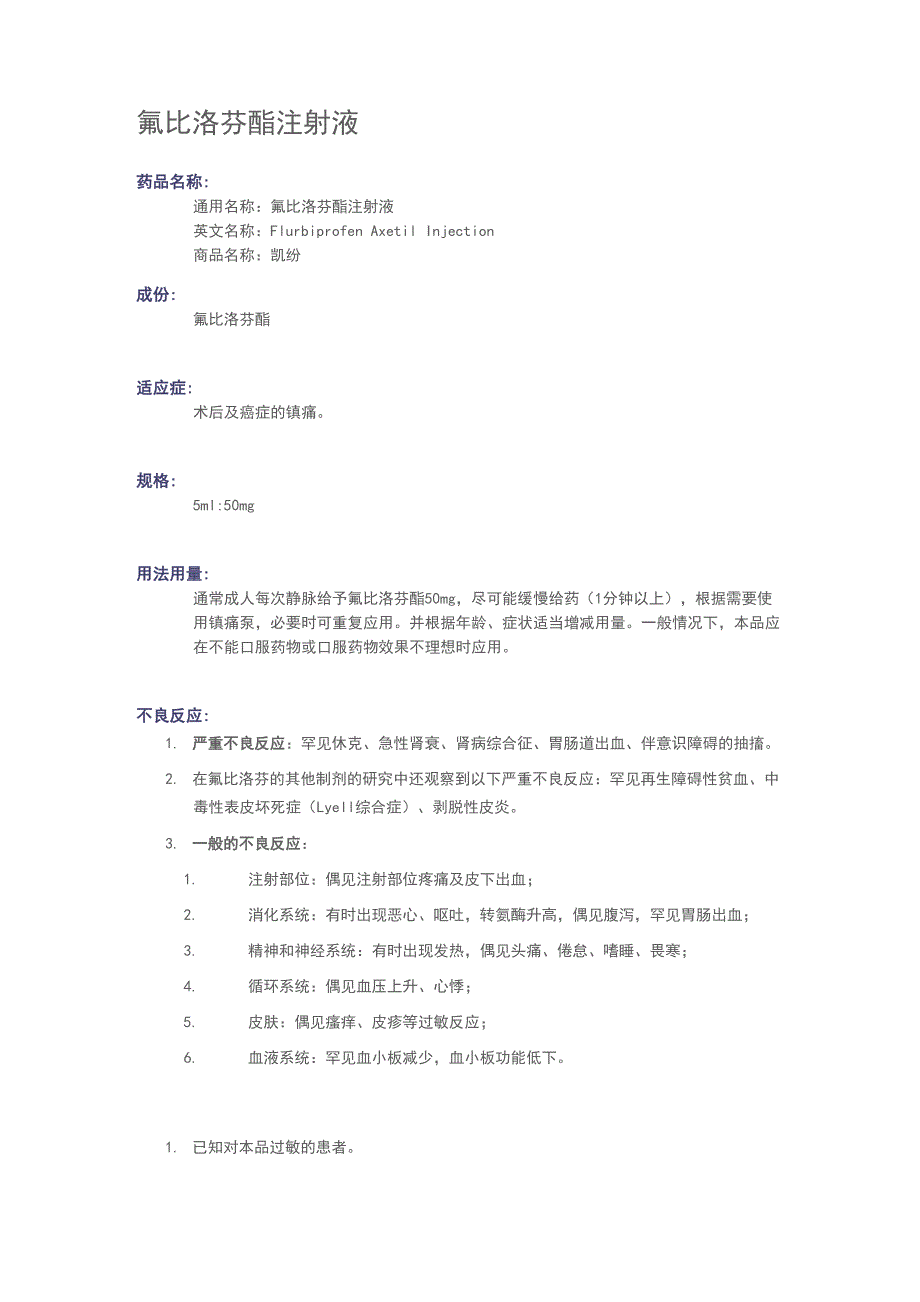 氟比洛芬酯注射液

药品名称:

通用名称：氟比洛芬酯注射液
英文名称：Flurbiprofen Axetil Injection
商品名称：凯纷

成份:

氟比洛芬酯

适应症:

术后及癌症的镇痛。

规格:

5ml:50mg

用法用量:

通常成人每次静脉给予氟比洛芬酯50mg，尽可能缓慢给药（1分钟以上），根据需要使用镇痛泵，必要时可重复应用。并根据年龄、症状适当增减用量。一般情况下，本品应在不能口服药物或口服药物效果不理想时应用。

不良反应:

1. 严重不良反应：罕见休克、急性肾衰、肾病综合征、胃肠道出血、伴意识障碍的抽搐。
2. 在氟比洛芬的其他制剂的研究中还观察到以下严重不良反应：罕见再生障碍性贫血、中毒性表皮坏死症（Lyell综合症）、剥脱性皮炎。
3. 一般的不良反应：
1. 注射部位：偶见注射部位疼痛及皮下出血；
2. 消化系统：有时出现恶心、呕吐，转氨酶升高，偶见腹泻，罕见胃肠出血；
3. 精神和神经系统：有时出现发热，偶见头痛、倦怠、嗜睡、畏寒；
4. 循环系统：偶见血压上升、心悸；
5. 皮肤：偶见瘙痒、皮疹等过敏反应；
6. 血液系统：罕见血小板减少，血小板功能低下。

1. 已知对本品过敏的患者。